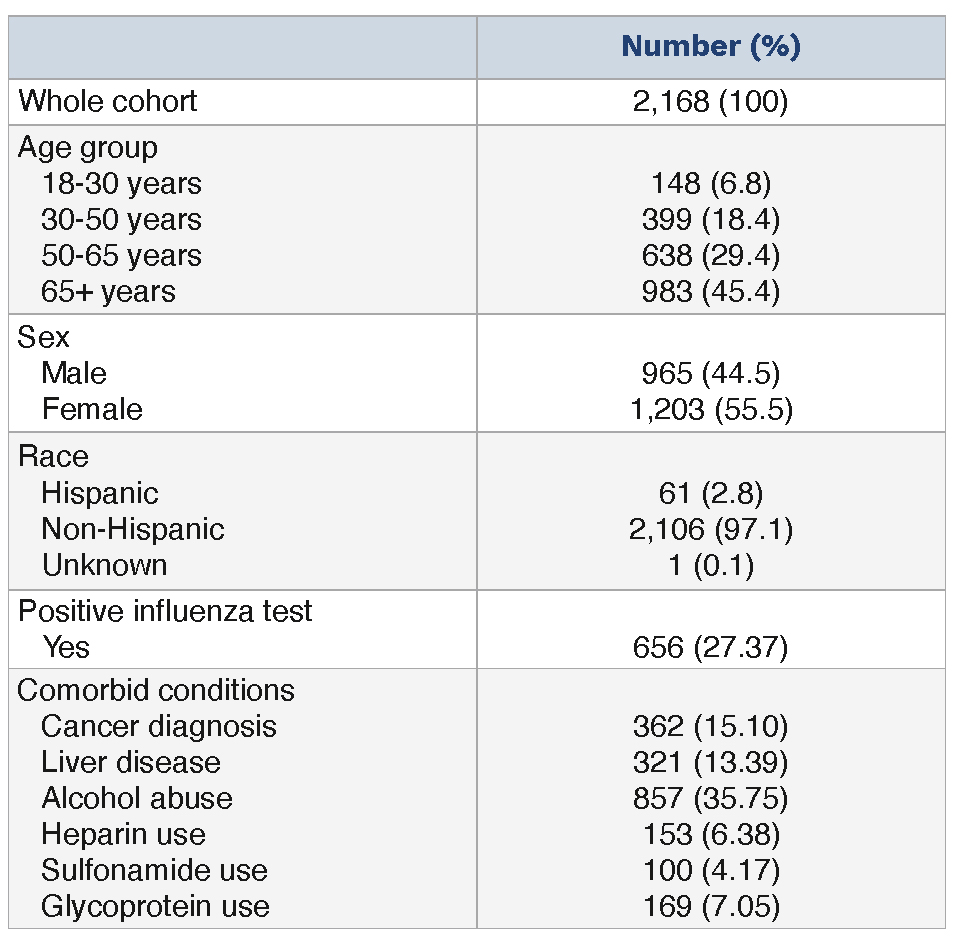 |  | Number (%) |
|---|---|
| Whole cohort | 2,168 (100) |
| Age group |  |
| 18-30 years | 148 (6.8) |
| 30-50 years | 399 (18.4) |
| 50-65 years | 638 (29.4) |
| 65+ years | 983 (45.4) |
| Sex |  |
| Male | 965 (44.5) |
| Female | 1,203 (55.5) |
| Race |  |
| Hispanic | 61 (2.8) |
| Non-Hispanic | 2,106 (97.1) |
| Unknown | 1 (0.1) |
| Positive influenza test |  |
| Yes | 656 (27.37) |
| Comorbid conditions |  |
| Cancer diagnosis | 362 (15.10) |
| Liver disease | 321 (13.39) |
| Alcohol abuse | 857 (35.75) |
| Heparin use | 153 (6.38) |
| Sulfonamide use | 100 (4.17) |
| Glycoprotein use | 169 (7.05) |